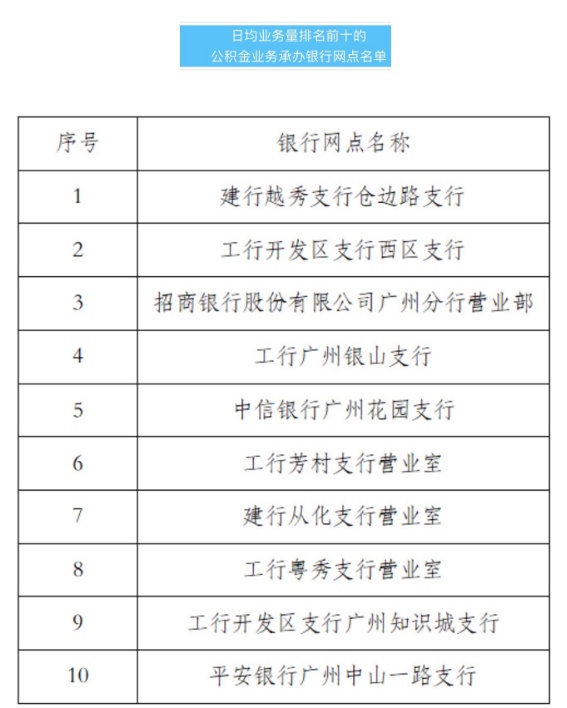 日均业务量排名前十的
公积金业务承办银行网点名单

| 序号 | 银行网点名称 |
|---|---|
| 1 | 建行越秀支行仓边路支行 |
| 2 | 工行开发区支行西区支行 |
| 3 | 招商银行股份有限公司广州分行营业部 |
| 4 | 工行广州银山支行 |
| 5 | 中信银行广州花园支行 |
| 6 | 工行芳村支行营业室 |
| 7 | 建行从化支行营业室 |
| 8 | 工行粤秀支行营业室 |
| 9 | 工行开发区支行广州知识城支行 |
| 10 | 平安银行广州中山一路支行 |